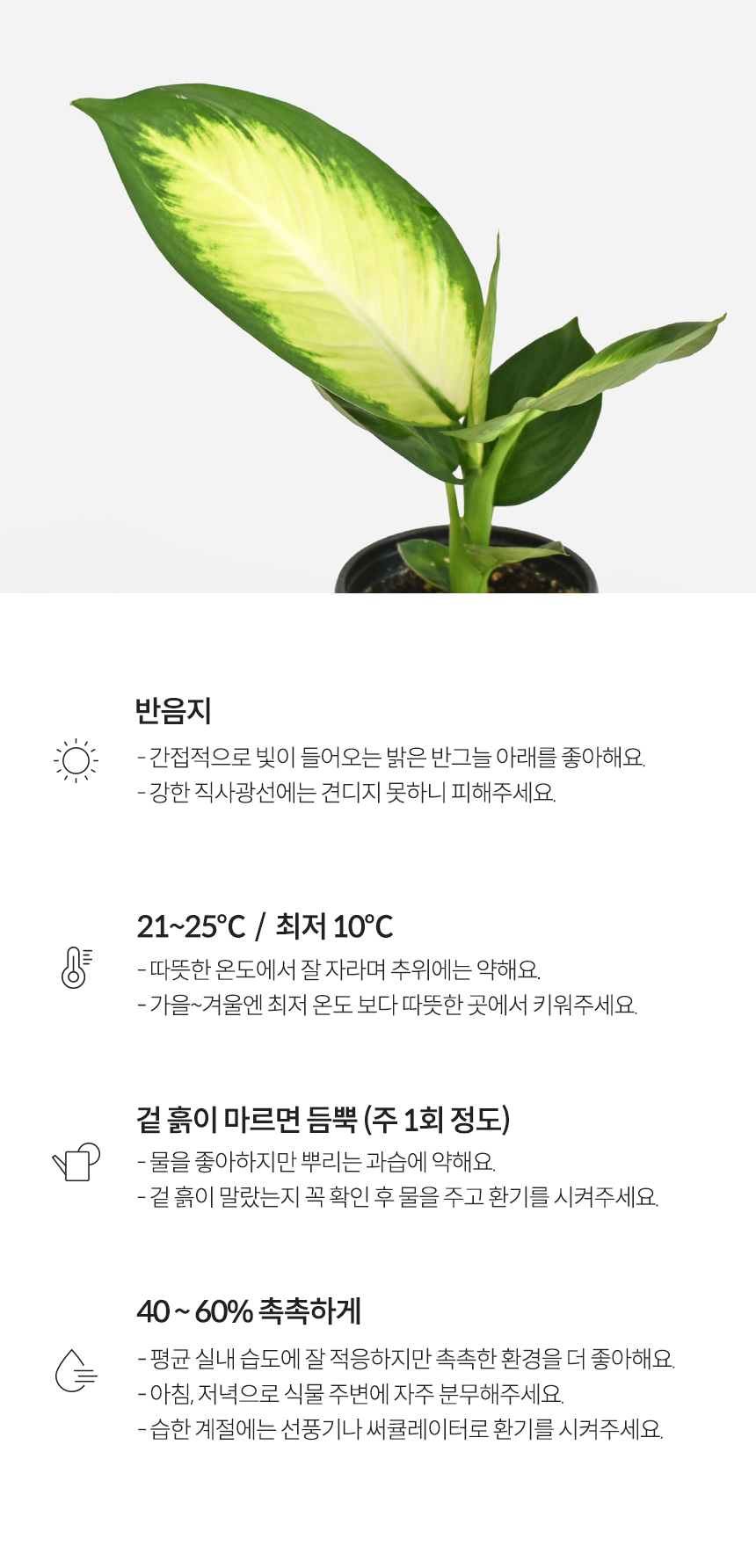 반음지

- 간접적으로 빛이 들어오는 밝은 반그늘 아래를 좋아해요.
- 강한 직사광선에는 견디지 못하니 피해주세요.

21~25°C / 최저 10°C

- 따뜻한 온도에서 잘 자라며 추위에는 약해요.
- 가을~겨울엔 최저 온도 보다 따뜻한 곳에서 키워주세요.

겉 흙이 마르면 듬뿍 (주 1회 정도)

- 물을 좋아하지만 뿌리는 과습에 약해요.
- 겉 흙이 말랐는지 꼭 확인 후 물을 주고 환기를 시켜주세요.

40 ~ 60% 촉촉하게

- 평균 실내 습도에 잘 적응하지만 촉촉한 환경을 더 좋아해요.
- 아침, 저녁으로 식물 주변에 자주 분무해주세요.
- 습한 계절에는 선풍기나 써큘레이터로 환기를 시켜주세요.